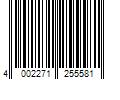 4 002271 255581